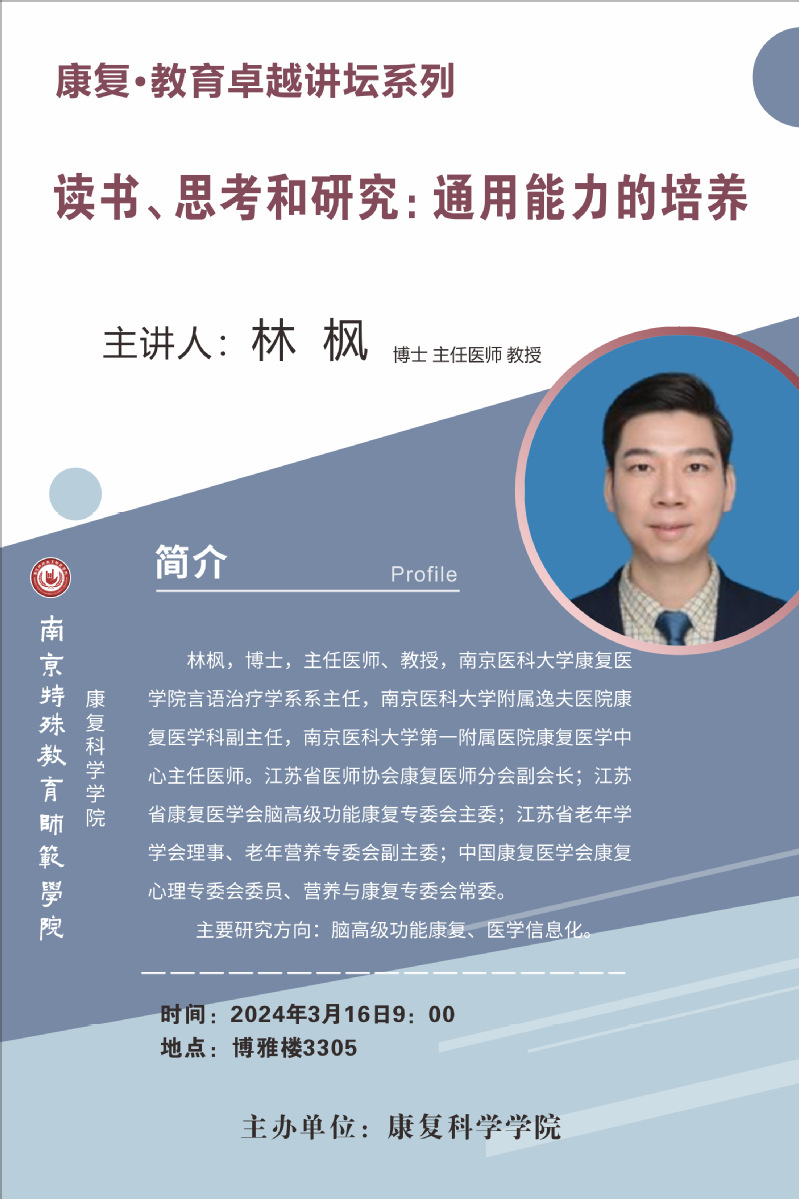 康复•教育卓越讲坛系列

读书、思考和研究：通用能力的培养

主讲人：林 枫 博士 主任医师 教授

南京特殊教育師範學院

康复科学学院

简介 Profile

林枫，博士，主任医师、教授，南京医科大学康复医学院言语治疗学系系主任，南京医科大学附属逸夫医院康复医学科副主任，南京医科大学第一附属医院康复医学中心主任医师。江苏省医师协会康复医师分会副会长；江苏省康复医学会脑高级功能康复专委会主委；江苏省老年学学会理事、老年营养专委会副主委；中国康复医学会康复心理专委会委员、营养与康复专委会常委。

主要研究方向：脑高级功能康复、医学信息化。

时间：2024年3月16日9：00
地点：博雅楼3305

主办单位：康复科学学院